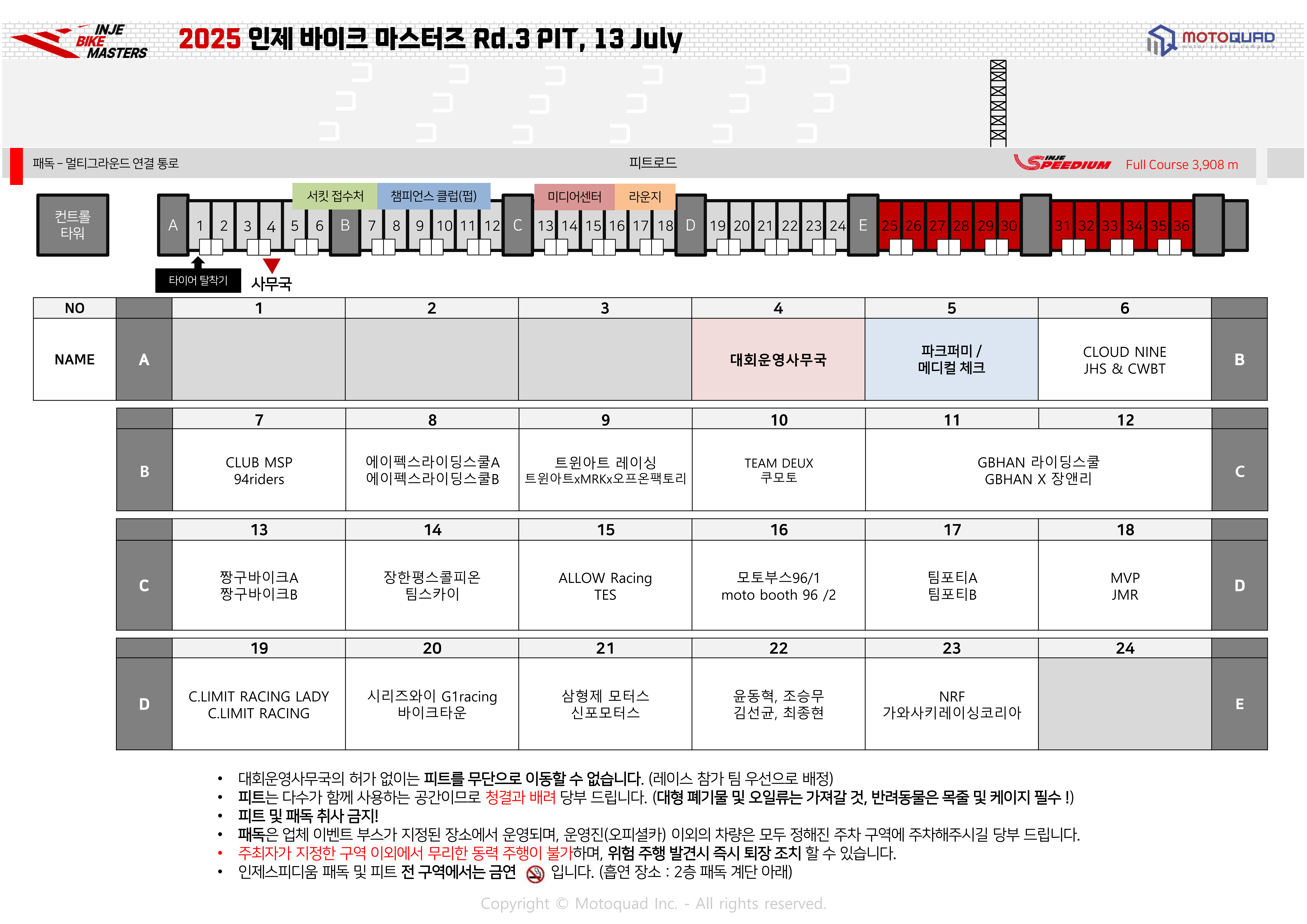 INJE BIKE MASTERS

2025 인제 바이크 마스터즈 Rd.3 PIT, 13 July

MOTOQUAD motor sports company

패독 – 멀티그라운드 연결 통로

피트로드

INJE SPEEDIUM Full Course 3,908 m

컨트롤 타워

서킷 접수처 챔피언스 클럽(펍) 미디어센터 라운지

A 1 2 3 4 5 6 B 7 8 9 10 11 12 C 13 14 15 16 17 18 D 19 20 21 22 23 24 E 25 26 27 28 29 30 31 32 33 34 35 36

타이어 탈착기

사무국

| NO | | 1 | 2 | 3 | 4 | 5 | 6 | |
|---|---|---|---|---|---|---|---|---|
| NAME | A | | | | 대회운영사무국 | 파크퍼미 / 메디컬 체크 | CLOUD NINE JHS & CWBT | B |

| | 7 | 8 | 9 | 10 | 11 | 12 | |
|---|---|---|---|---|---|---|---|
| B | CLUB MSP 94riders | 에이펙스라이딩스쿨A 에이펙스라이딩스쿨B | 트윈아트 레이싱 트윈아트xMRKx오프온팩토리 | TEAM DEUX 쿠모토 | GBHAN 라이딩스쿨 GBHAN X 장앤리 | | C |

| | 13 | 14 | 15 | 16 | 17 | 18 | |
|---|---|---|---|---|---|---|---|
| C | 짱구바이크A 짱구바이크B | 장한평스콜피온 팀스카이 | ALLOW Racing TES | 모토부스96/1 moto booth 96 /2 | 팀포티A 팀포티B | MVP JMR | D |

| | 19 | 20 | 21 | 22 | 23 | 24 | |
|---|---|---|---|---|---|---|---|
| D | C.LIMIT RACING LADY C.LIMIT RACING | 시리즈와이 G1racing 바이크타운 | 삼형제 모터스 신포모터스 | 윤동혁, 조승무 김선균, 최종현 | NRF 가와사키레이싱코리아 | | E |

• 대회운영사무국의 허가 없이는 피트를 무단으로 이동할 수 없습니다. (레이스 참가 팀 우선으로 배정)
• 피트는 다수가 함께 사용하는 공간이므로 청결과 배려 당부 드립니다. (대형 폐기물 및 오일류는 가져갈 것, 반려동물은 목줄 및 케이지 필수 !)
• 피트 및 패독 취사 금지!
• 패독은 업체 이벤트 부스가 지정된 장소에서 운영되며, 운영진(오피셜카) 이외의 차량은 모두 정해진 주차 구역에 주차해주시길 당부 드립니다.
• 주최자가 지정한 구역 이외에서 무리한 동력 주행이 불가하며, 위험 주행 발견시 즉시 퇴장 조치 할 수 있습니다.
• 인제스피디움 패독 및 피트 전 구역에서는 금연 입니다. (흡연 장소 : 2층 패독 계단 아래)

Copyright © Motoquad Inc. - All rights reserved.